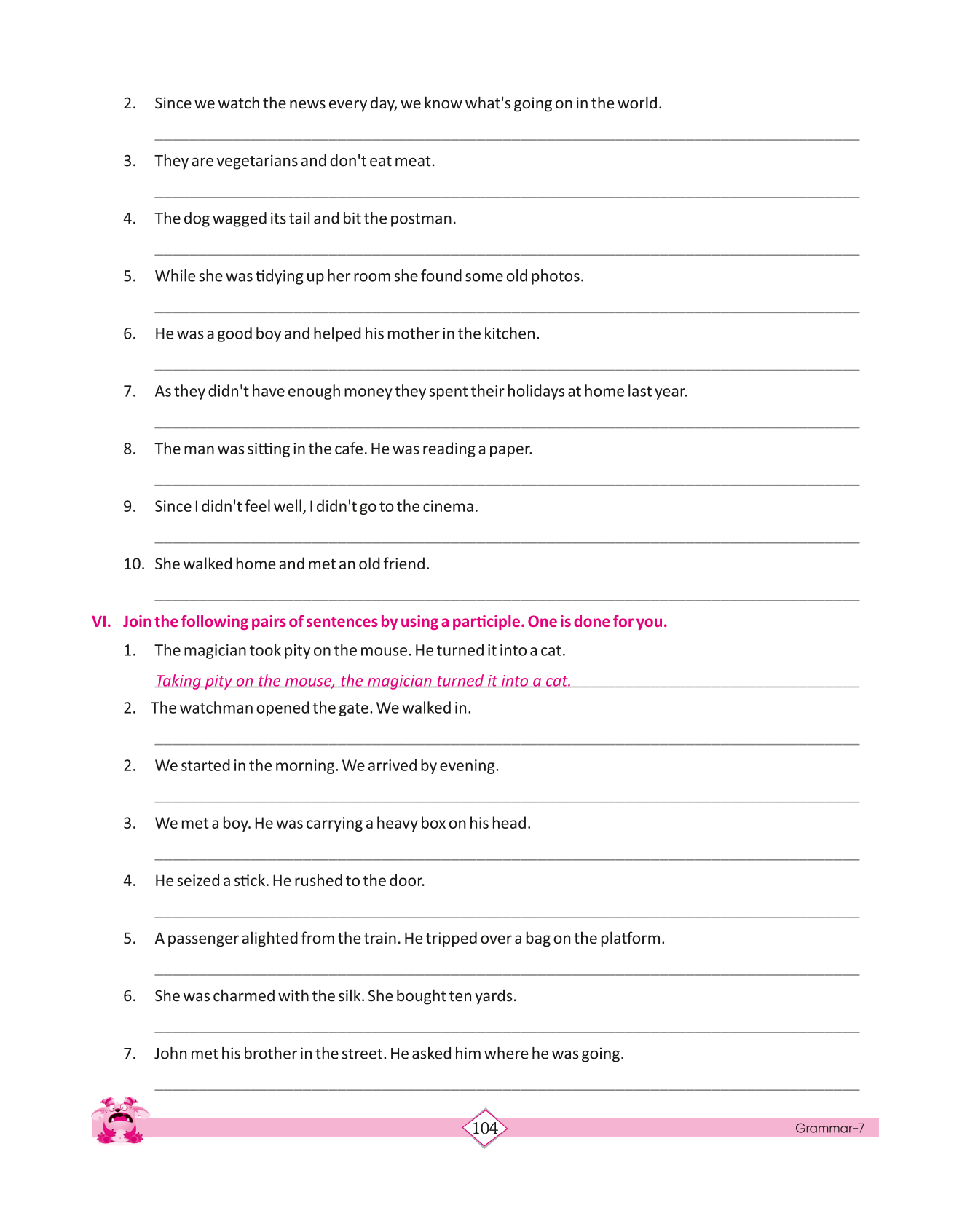 2. Since we watch the news every day, we know what's going on in the world.

3. They are vegetarians and don't eat meat.

4. The dog wagged its tail and bit the postman.

5. While she was tidying up her room she found some old photos.

6. He was a good boy and helped his mother in the kitchen.

7. As they didn't have enough money they spent their holidays at home last year.

8. The man was sitting in the cafe. He was reading a paper.

9. Since I didn't feel well, I didn't go to the cinema.

10. She walked home and met an old friend.

VI. Join the following pairs of sentences by using a participle. One is done for you.

1. The magician took pity on the mouse. He turned it into a cat.

Taking pity on the mouse, the magician turned it into a cat.

2. The watchman opened the gate. We walked in.

2. We started in the morning. We arrived by evening.

3. We met a boy. He was carrying a heavy box on his head.

4. He seized a stick. He rushed to the door.

5. A passenger alighted from the train. He tripped over a bag on the platform.

6. She was charmed with the silk. She bought ten yards.

7. John met his brother in the street. He asked him where he was going.

104

Grammar-7